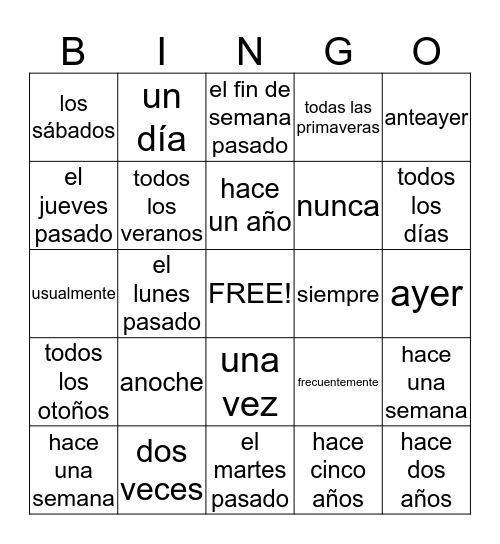 | B | I | N | G | O |
|---|---|---|---|---|
| los sábados | un día | el fin de semana pasado | todas las primaveras | anteayer |
| el jueves pasado | todos los veranos | hace un año | nunca | todos los días |
| usualmente | el lunes pasado | FREE! | siempre | ayer |
| todos los otoños | anoche | una vez | frecuentemente | hace una semana |
| hace una semana | dos veces | el martes pasado | hace cinco años | hace dos años |